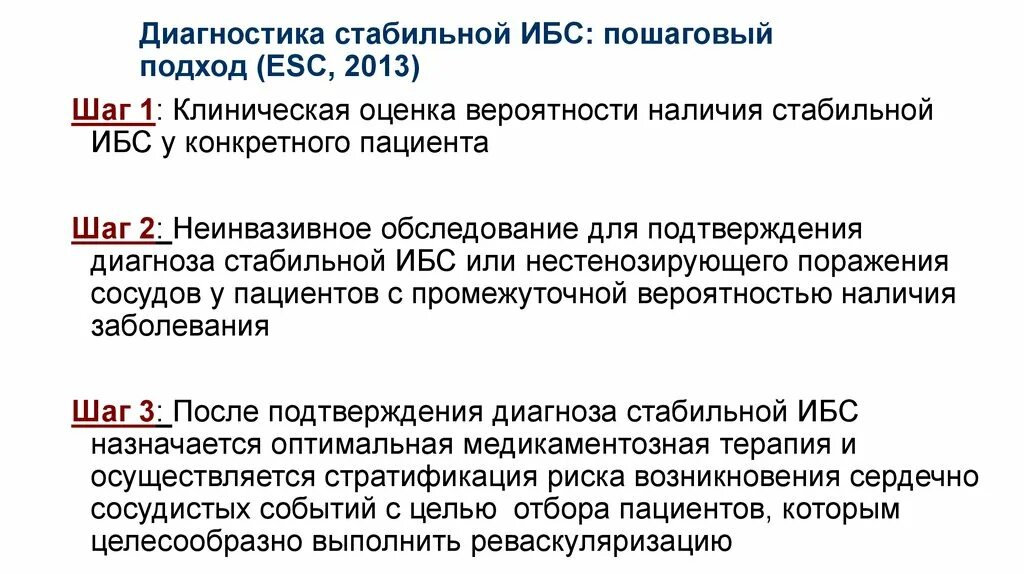 Диагностика стабильной ИБС: пошаговый подход (ESC, 2013)

Шаг 1: Клиническая оценка вероятности наличия стабильной ИБС у конкретного пациента

Шаг 2: Неинвазивное обследование для подтверждения диагноза стабильной ИБС или нестенозирующего поражения сосудов у пациентов с промежуточной вероятностью наличия заболевания

Шаг 3: После подтверждения диагноза стабильной ИБС назначается оптимальная медикаментозная терапия и осуществляется стратификация риска возникновения сердечно сосудистых событий с целью отбора пациентов, которым целесообразно выполнить реваскуляризацию